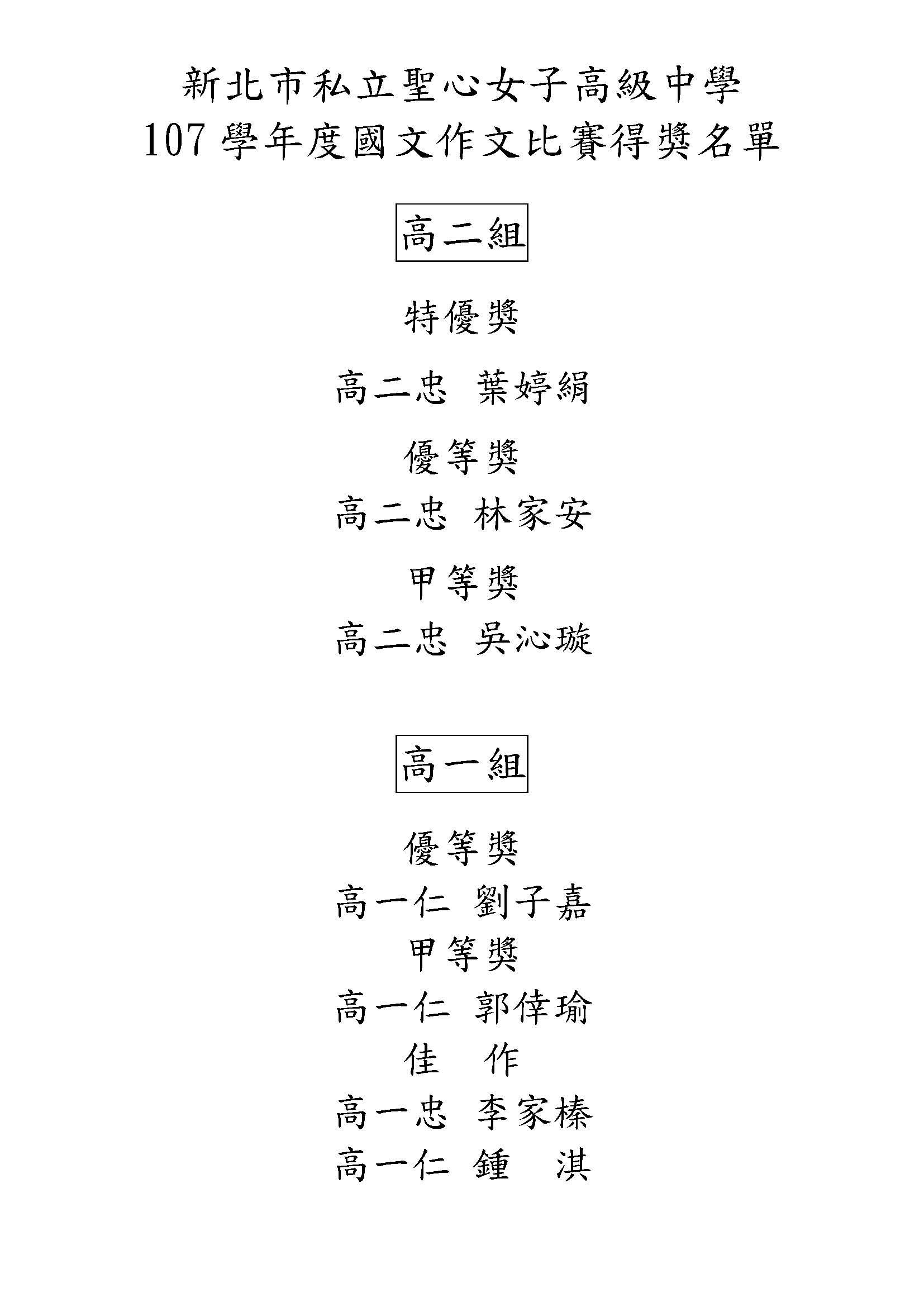 新北市私立聖心女子高級中學
107 學年度國文作文比賽得獎名單

高二組

特優獎

高二忠 葉婷絹

優等獎

高二忠 林家安

甲等獎

高二忠 吳沁璇

高一組

優等獎

高一仁 劉子嘉

甲等獎

高一仁 郭倖瑜

佳 作

高一忠 李家榛

高一仁 鍾 淇